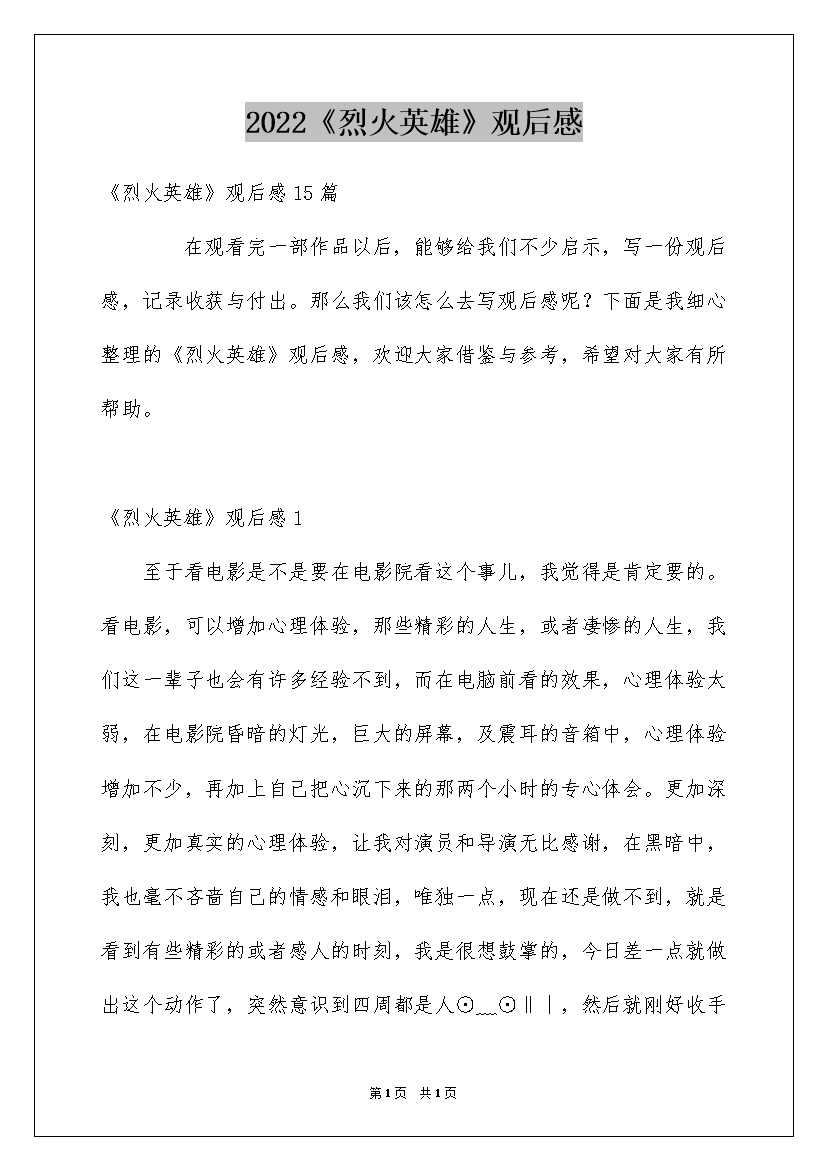 2022《烈火英雄》观后感

《烈火英雄》观后感15篇

在观看完一部作品以后，能够给我们不少启示，写一份观后感，记录收获与付出。那么我们该怎么去写观后感呢？下面是我细心整理的《烈火英雄》观后感，欢迎大家借鉴与参考，希望对大家有所帮助。

《烈火英雄》观后感1

至于看电影是不是要在电影院看这个事儿，我觉得是肯定要的。看电影，可以增加心理体验，那些精彩的人生，或者凄惨的人生，我们这一辈子也会有许多经验不到，而在电脑前看的效果，心理体验太弱，在电影院昏暗的灯光，巨大的屏幕，及震耳的音箱中，心理体验增加不少，再加上自己把心沉下来的那两个小时的专心体会。更加深刻，更加真实的心理体验，让我对演员和导演无比感谢，在黑暗中，我也毫不吝啬自己的情感和眼泪，唯独一点，现在还是做不到，就是看到有些精彩的或者感人的时刻，我是很想鼓掌的，今日差一点就做出这个动作了，突然意识到四周都是人⊙﹏⊙‖∣，然后就刚好收手

第1页 共1页